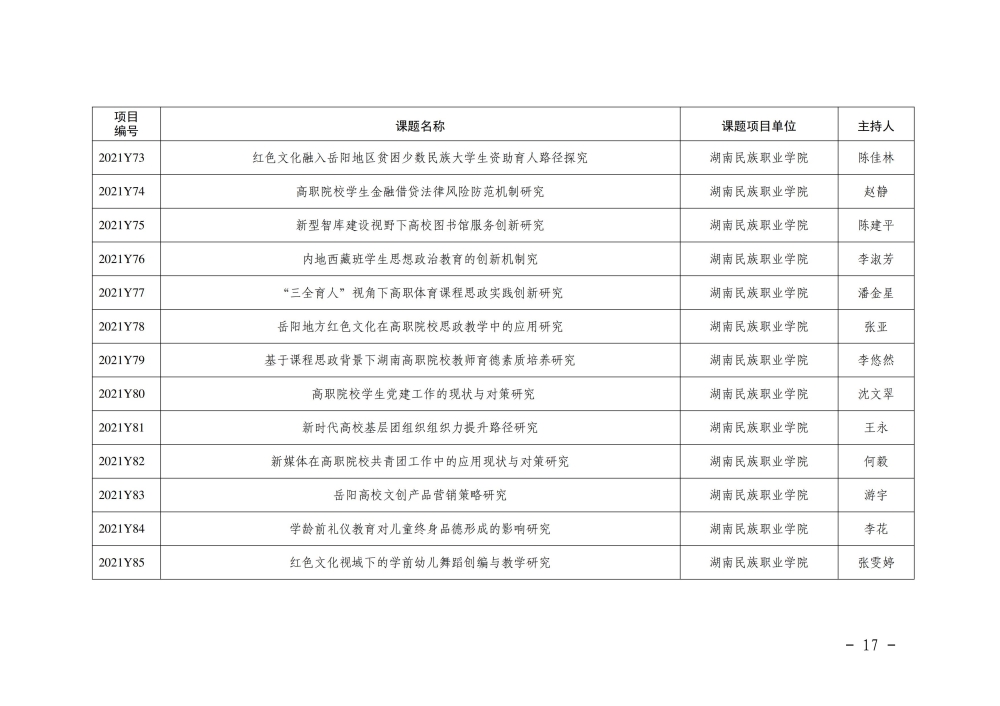 | 项目编号 | 课题名称 | 课题项目单位 | 主持人 |
|---|---|---|---|
| 2021Y73 | 红色文化融入岳阳地区贫困少数民族大学生资助育人路径探究 | 湖南民族职业学院 | 陈佳林 |
| 2021Y74 | 高职院校学生金融借贷法律风险防范机制研究 | 湖南民族职业学院 | 赵静 |
| 2021Y75 | 新型智库建设视野下高校图书馆服务创新研究 | 湖南民族职业学院 | 陈建平 |
| 2021Y76 | 内地西藏班学生思想政治教育的创新机制究 | 湖南民族职业学院 | 李淑芳 |
| 2021Y77 | “三全育人”视角下高职体育课程思政实践创新研究 | 湖南民族职业学院 | 潘金星 |
| 2021Y78 | 岳阳地方红色文化在高职院校思政教学中的应用研究 | 湖南民族职业学院 | 张亚 |
| 2021Y79 | 基于课程思政背景下湖南高职院校教师育德素质培养研究 | 湖南民族职业学院 | 李悠然 |
| 2021Y80 | 高职院校学生党建工作的现状与对策研究 | 湖南民族职业学院 | 沈文翠 |
| 2021Y81 | 新时代高校基层团组织组织力提升路径研究 | 湖南民族职业学院 | 王永 |
| 2021Y82 | 新媒体在高职院校共青团工作中的应用现状与对策研究 | 湖南民族职业学院 | 何毅 |
| 2021Y83 | 岳阳高校文创产品营销策略研究 | 湖南民族职业学院 | 游宇 |
| 2021Y84 | 学龄前礼仪教育对儿童终身品德形成的影响研究 | 湖南民族职业学院 | 李花 |
| 2021Y85 | 红色文化视域下的学前幼儿舞蹈创编与教学研究 | 湖南民族职业学院 | 张雯婷 |

－ 17 －